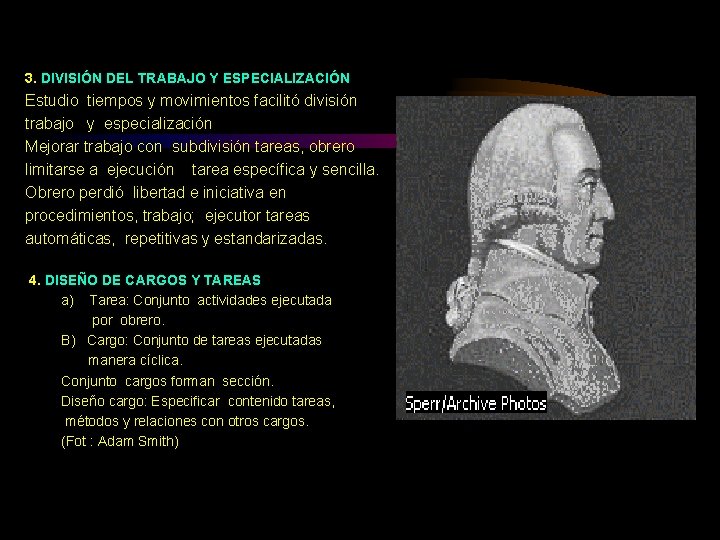 3. DIVISIÓN DEL TRABAJO Y ESPECIALIZACIÓN
Estudio tiempos y movimientos facilitó división trabajo y especialización
Mejorar trabajo con subdivisión tareas, obrero limitarse a ejecución tarea específica y sencilla.
Obrero perdió libertad e iniciativa en procedimientos, trabajo; ejecutor tareas automáticas, repetitivas y estandarizadas.

4. DISEÑO DE CARGOS Y TAREAS
a) Tarea: Conjunto actividades ejecutada por obrero.
B) Cargo: Conjunto de tareas ejecutadas manera cíclica.
Conjunto cargos forman sección.
Diseño cargo: Especificar contenido tareas, métodos y relaciones con otros cargos.
(Fot : Adam Smith)

Sperr/Archive Photos